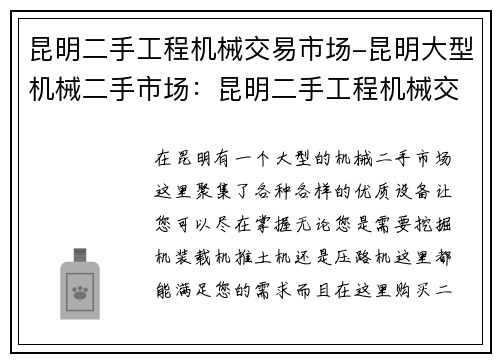 昆明二手工程机械交易市场-昆明大型机械二手市场：昆明二手工程机械交

在昆明有一个大型的机械二手市场这里聚集了各种各样的优质设备让您可以尽在掌握无论您是需要挖掘机装载机推土机还是压路机这里都能满足您的需求而且在这里购买二